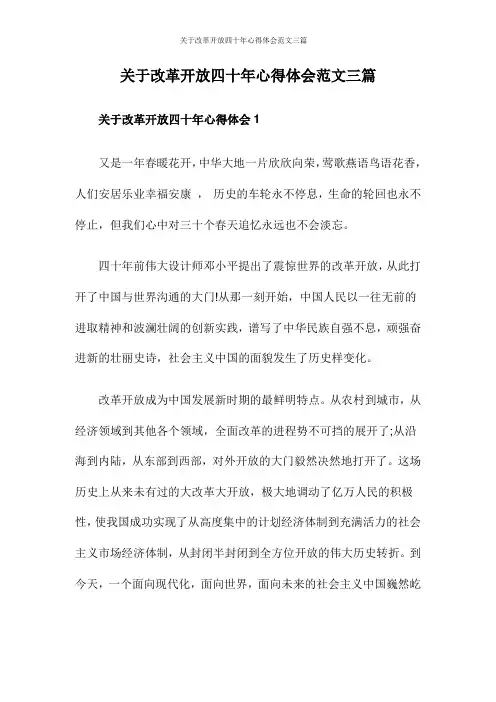 关于改革开放四十年心得体会范文三篇

关于改革开放四十年心得体会范文三篇

关于改革开放四十年心得体会 1

又是一年春暖花开，中华大地一片欣欣向荣，莺歌燕语鸟语花香，人们安居乐业幸福安康 ， 历史的车轮永不停息，生命的轮回也永不停止，但我们心中对三十个春天追忆永远也不会淡忘。

四十年前伟大设计师邓小平提出了震惊世界的改革开放，从此打开了中国与世界沟通的大门!从那一刻开始，中国人民以一往无前的进取精神和波澜壮阔的创新实践，谱写了中华民族自强不息，顽强奋进新的壮丽史诗，社会主义中国的面貌发生了历史样变化。

改革开放成为中国发展新时期的最鲜明特点。从农村到城市，从经济领域到其他各个领域，全面改革的进程势不可挡的展开了;从沿海到内陆，从东部到西部，对外开放的大门毅然决然地打开了。这场历史上从来未有过的大改革大开放，极大地调动了亿万人民的积极性，使我国成功实现了从高度集中的计划经济体制到充满活力的社会主义市场经济体制，从封闭半封闭到全方位开放的伟大历史转折。到今天，一个面向现代化，面向世界，面向未来的社会主义中国巍然屹